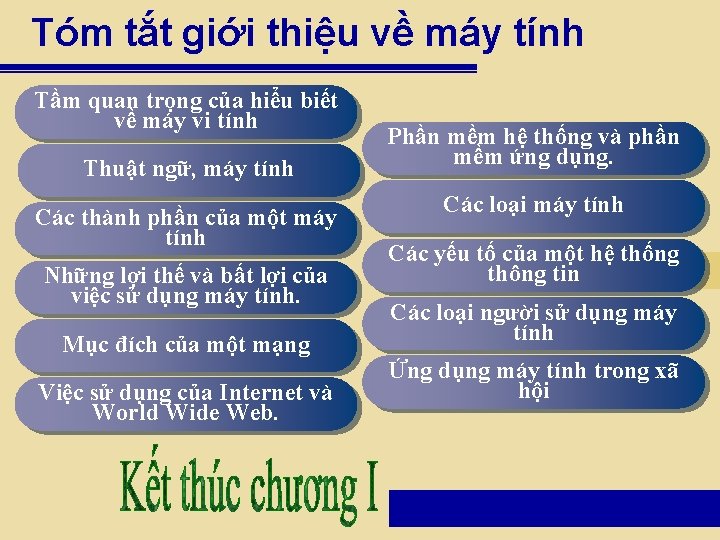 Tóm tắt giới thiệu về máy tính

Tầm quan trọng của hiểu biết về máy vi tính

Thuật ngữ, máy tính

Các thành phần của một máy tính

Những lợi thế và bất lợi của việc sử dụng máy tính.

Mục đích của một mạng

Việc sử dụng của Internet và World Wide Web.

Phần mềm hệ thống và phần mềm ứng dụng.

Các loại máy tính

Các yếu tố của một hệ thống thông tin

Các loại người sử dụng máy tính

Ứng dụng máy tính trong xã hội

Kết thúc chương I